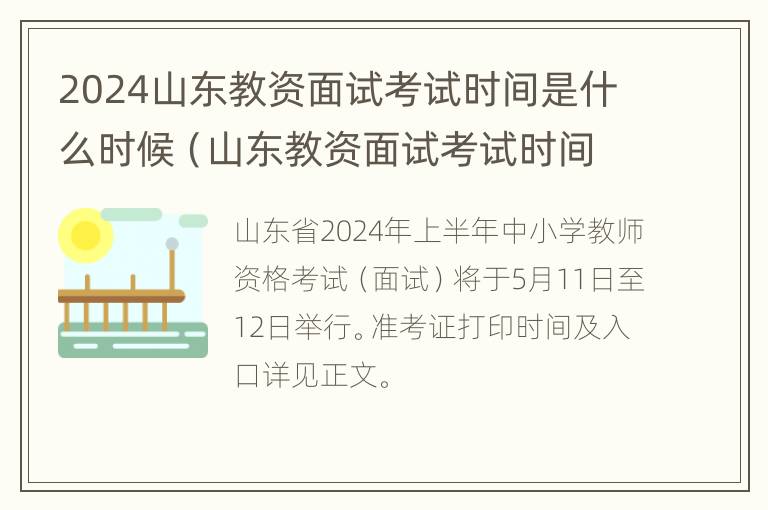 2024山东教资面试考试时间是什么时候（山东教资面试考试时间

山东省2024年上半年中小学教师资格考试（面试）将于5月11日至12日举行。准考证打印时间及入口详见正文。